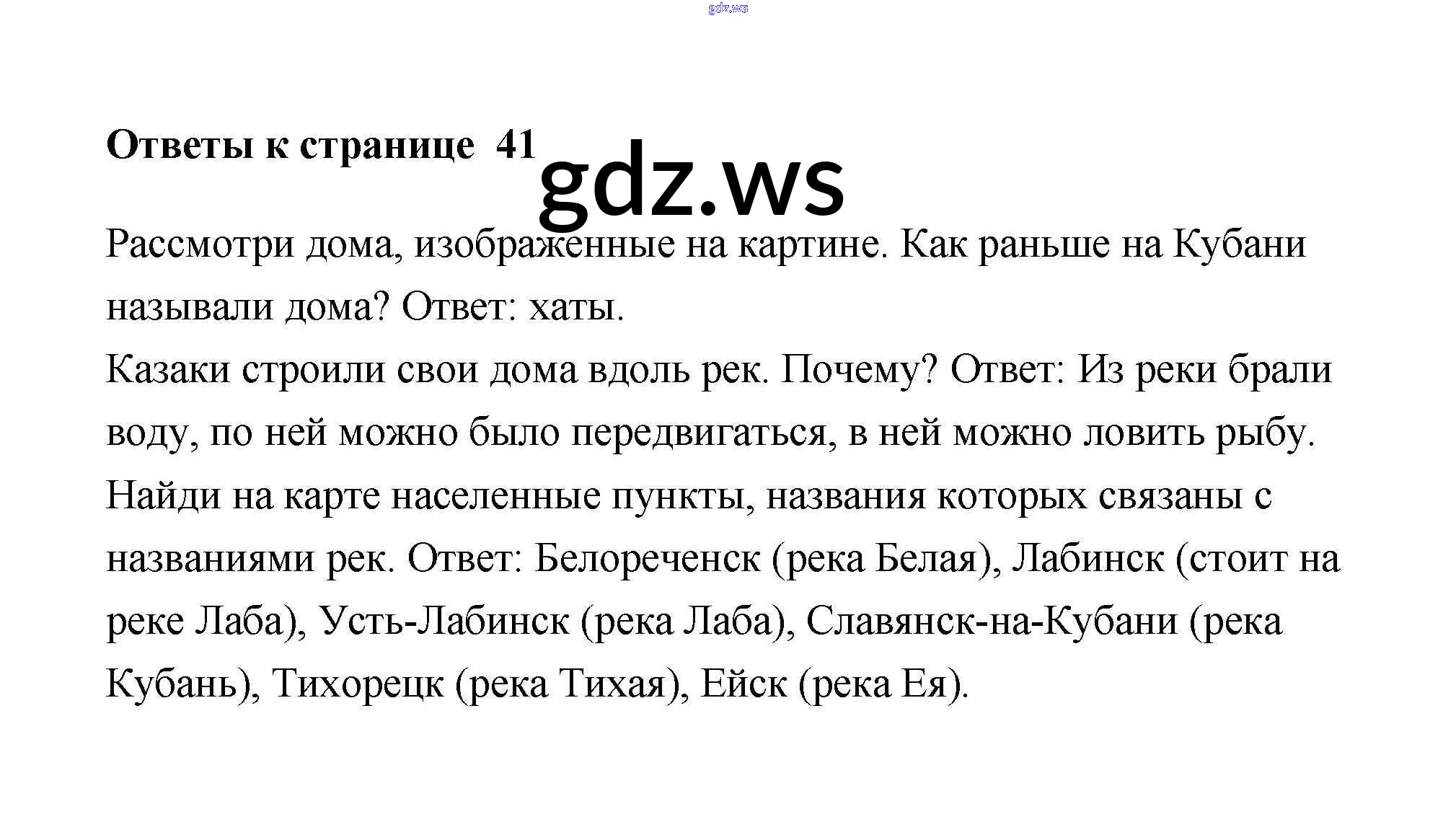 gdz.ws

Ответы к странице 41

gdz.ws

Рассмотри дома, изображенные на картине. Как раньше на Кубани называли дома? Ответ: хаты.
Казаки строили свои дома вдоль рек. Почему? Ответ: Из реки брали воду, по ней можно было передвигаться, в ней можно ловить рыбу.
Найди на карте населенные пункты, названия которых связаны с названиями рек. Ответ: Белореченск (река Белая), Лабинск (стоит на реке Лаба), Усть-Лабинск (река Лаба), Славянск-на-Кубани (река Кубань), Тихорецк (река Тихая), Ейск (река Ея).